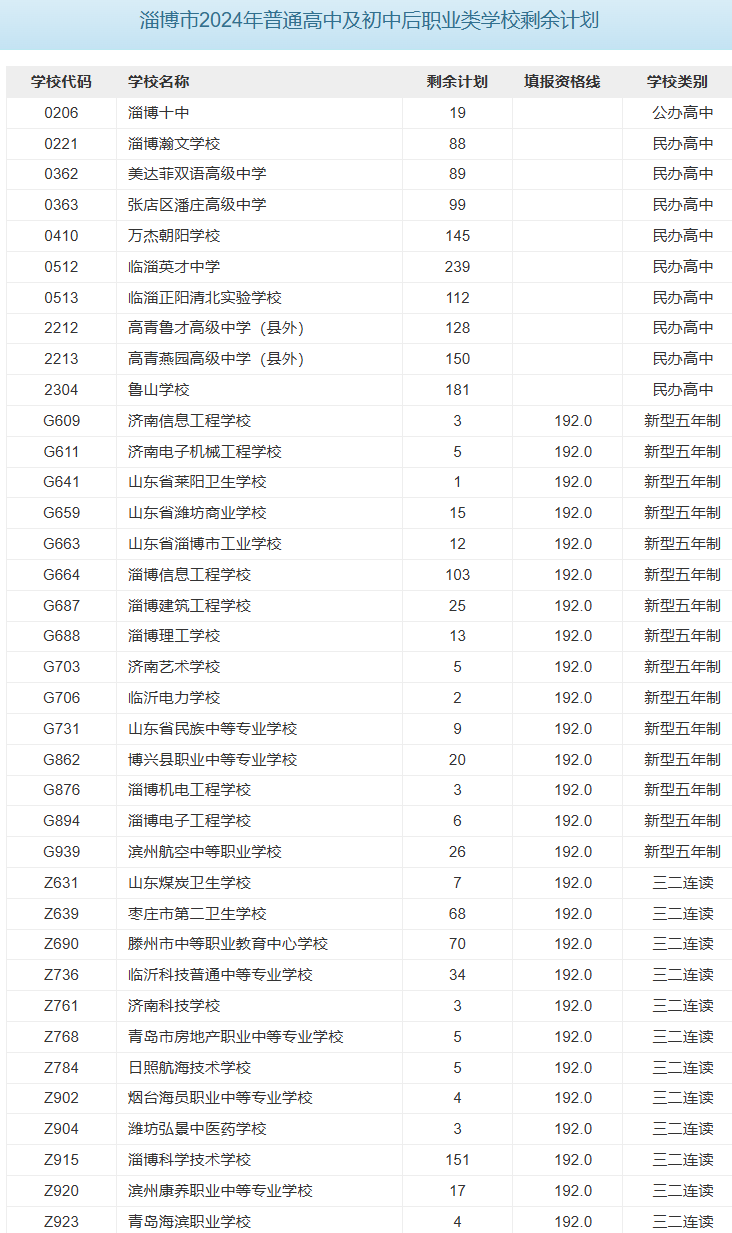 淄博市2024年普通高中及初中后职业类学校剩余计划

| 学校代码 | 学校名称 | 剩余计划 | 填报资格线 | 学校类别 |
|---|---|---|---|---|
| 0206 | 淄博十中 | 19 | | 公办高中 |
| 0221 | 淄博瀚文学校 | 88 | | 民办高中 |
| 0362 | 美达菲双语高级中学 | 89 | | 民办高中 |
| 0363 | 张店区潘庄高级中学 | 99 | | 民办高中 |
| 0410 | 万杰朝阳学校 | 145 | | 民办高中 |
| 0512 | 临淄英才中学 | 239 | | 民办高中 |
| 0513 | 临淄正阳清北实验学校 | 112 | | 民办高中 |
| 2212 | 高青鲁才高级中学（县外） | 128 | | 民办高中 |
| 2213 | 高青燕园高级中学（县外） | 150 | | 民办高中 |
| 2304 | 鲁山学校 | 181 | | 民办高中 |
| G609 | 济南信息工程学校 | 3 | 192.0 | 新型五年制 |
| G611 | 济南电子机械工程学校 | 5 | 192.0 | 新型五年制 |
| G641 | 山东省莱阳卫生学校 | 1 | 192.0 | 新型五年制 |
| G659 | 山东省潍坊商业学校 | 15 | 192.0 | 新型五年制 |
| G663 | 山东省淄博市工业学校 | 12 | 192.0 | 新型五年制 |
| G664 | 淄博信息工程学校 | 103 | 192.0 | 新型五年制 |
| G687 | 淄博建筑工程学校 | 25 | 192.0 | 新型五年制 |
| G688 | 淄博理工学校 | 13 | 192.0 | 新型五年制 |
| G703 | 济南艺术学校 | 5 | 192.0 | 新型五年制 |
| G706 | 临沂电力学校 | 2 | 192.0 | 新型五年制 |
| G731 | 山东省民族中等专业学校 | 9 | 192.0 | 新型五年制 |
| G862 | 博兴县职业中等专业学校 | 20 | 192.0 | 新型五年制 |
| G876 | 淄博机电工程学校 | 3 | 192.0 | 新型五年制 |
| G894 | 淄博电子工程学校 | 6 | 192.0 | 新型五年制 |
| G939 | 滨州航空中等职业学校 | 26 | 192.0 | 新型五年制 |
| Z631 | 山东煤炭卫生学校 | 7 | 192.0 | 三二连读 |
| Z639 | 枣庄市第二卫生学校 | 68 | 192.0 | 三二连读 |
| Z690 | 滕州市中等职业教育中心学校 | 70 | 192.0 | 三二连读 |
| Z736 | 临沂科技普通中等专业学校 | 34 | 192.0 | 三二连读 |
| Z761 | 济南科技学校 | 3 | 192.0 | 三二连读 |
| Z768 | 青岛市房地产职业中等专业学校 | 5 | 192.0 | 三二连读 |
| Z784 | 日照航海技术学校 | 5 | 192.0 | 三二连读 |
| Z902 | 烟台海员职业中等专业学校 | 4 | 192.0 | 三二连读 |
| Z904 | 潍坊弘景中医药学校 | 3 | 192.0 | 三二连读 |
| Z915 | 淄博科学技术学校 | 151 | 192.0 | 三二连读 |
| Z920 | 滨州康养职业中等专业学校 | 17 | 192.0 | 三二连读 |
| Z923 | 青岛海滨职业学校 | 4 | 192.0 | 三二连读 |